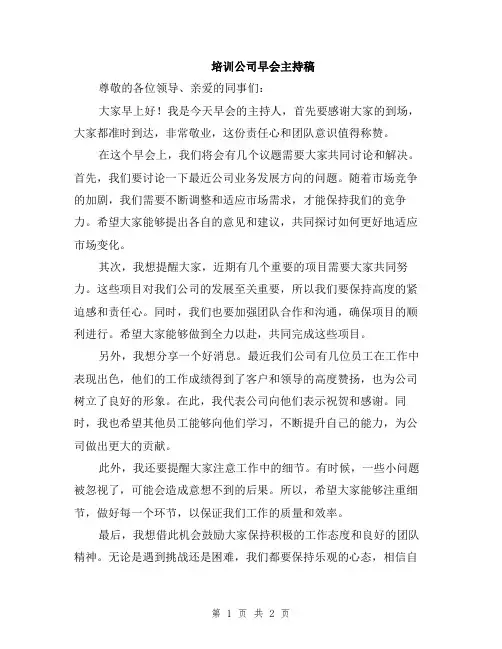 培训公司早会主持稿

尊敬的各位领导、亲爱的同事们：

大家早上好！我是今天早会的主持人，首先要感谢大家的到场，大家都准时到达，非常敬业，这份责任心和团队意识值得称赞。

在这个早会上，我们将会有几个议题需要大家共同讨论和解决。首先，我们要讨论一下最近公司业务发展方向的问题。随着市场竞争的加剧，我们需要不断调整和适应市场需求，才能保持我们的竞争力。希望大家能够提出各自的意见和建议，共同探讨如何更好地适应市场变化。

其次，我想提醒大家，近期有几个重要的项目需要大家共同努力。这些项目对我们公司的发展至关重要，所以我们要保持高度的紧迫感和责任心。同时，我们也要加强团队合作和沟通，确保项目的顺利进行。希望大家能够做到全力以赴，共同完成这些项目。

另外，我想分享一个好消息。最近我们公司有几位员工在工作中表现出色，他们的工作成绩得到了客户和领导的高度赞扬，也为公司树立了良好的形象。在此，我代表公司向他们表示祝贺和感谢。同时，我也希望其他员工能够向他们学习，不断提升自己的能力，为公司做出更大的贡献。

此外，我还要提醒大家注意工作中的细节。有时候，一些小问题被忽视了，可能会造成意想不到的后果。所以，希望大家能够注重细节，做好每一个环节，以保证我们工作的质量和效率。

最后，我想借此机会鼓励大家保持积极的工作态度和良好的团队精神。无论是遇到挑战还是困难，我们都要保持乐观的心态，相信自

第 1 页 共 2 页